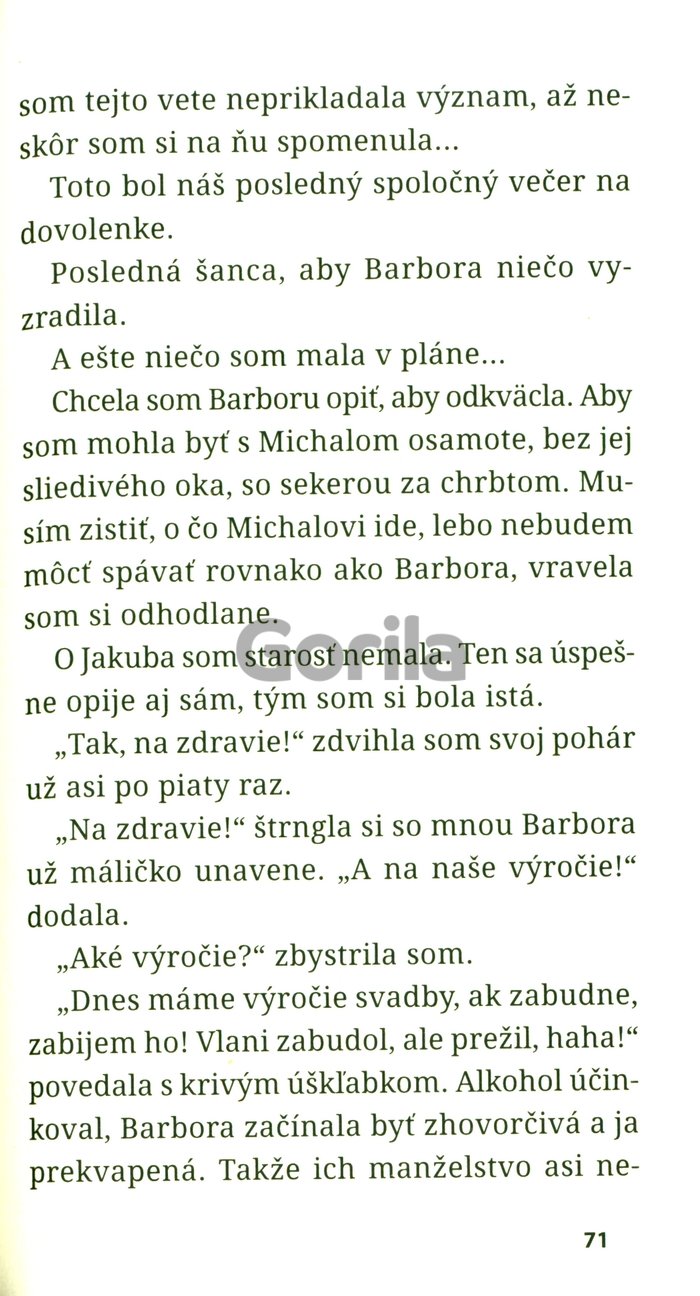 som tejto vete neprikladala význam, až neskôr som si na ňu spomenula...

Toto bol náš posledný spoločný večer na dovolenke.

Posledná šanca, aby Barbora niečo vyzradila.

A ešte niečo som mala v pláne...

Chcela som Barboru opiť, aby odkväcla. Aby som mohla byť s Michalom osamote, bez jej sliedivého oka, so sekerou za chrbtom. Musím zistiť, o čo Michalovi ide, lebo nebudem môcť spávať rovnako ako Barbora, vravela som si odhodlane.

O Jakuba som starosť nemala. Ten sa úspešne opije aj sám, tým som si bola istá.

„Tak, na zdravie!“ zdvihla som svoj pohár už asi po piaty raz.

„Na zdravie!“ štrngla si so mnou Barbora už máličko unavene. „A na naše výročie!“ dodala.

„Aké výročie?“ zbystrila som.

„Dnes máme výročie svadby, ak zabudne, zabijem ho! Vlani zabudol, ale prežil, haha!“ povedala s krivým úškľabkom. Alkohol účinkoval, Barbora začínala byť zhovorčivá a ja prekvapená. Takže ich manželstvo asi ne-

71

Gorila